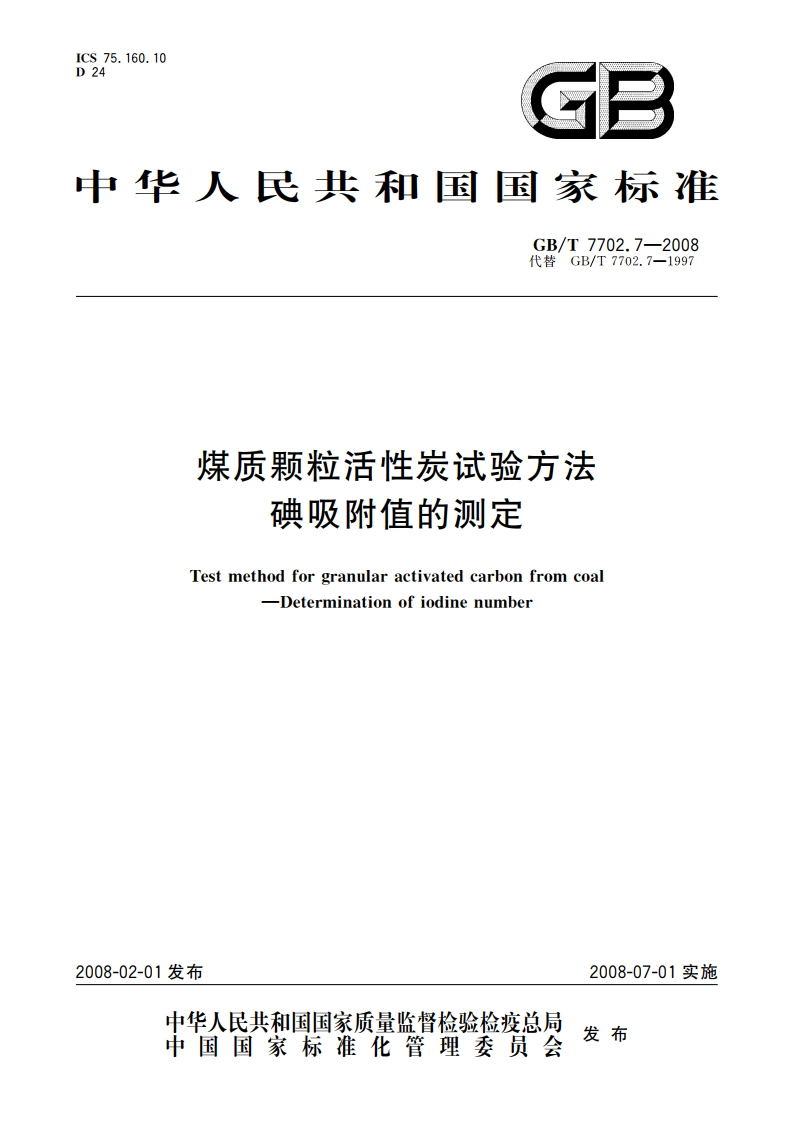 ICS 75.160.10
D 24

GB

中华人民共和国国家标准

GB/T 7702.7—2008
代替 GB/T 7702.7—1997

煤质颗粒活性炭试验方法
碘吸附值的测定

Test method for granular activated carbon from coal
—Determination of iodine number

2008-02-01 发布

2008-07-01 实施

中华人民共和国国家质量监督检验检疫总局
中国国家标准化管理委员会
发布